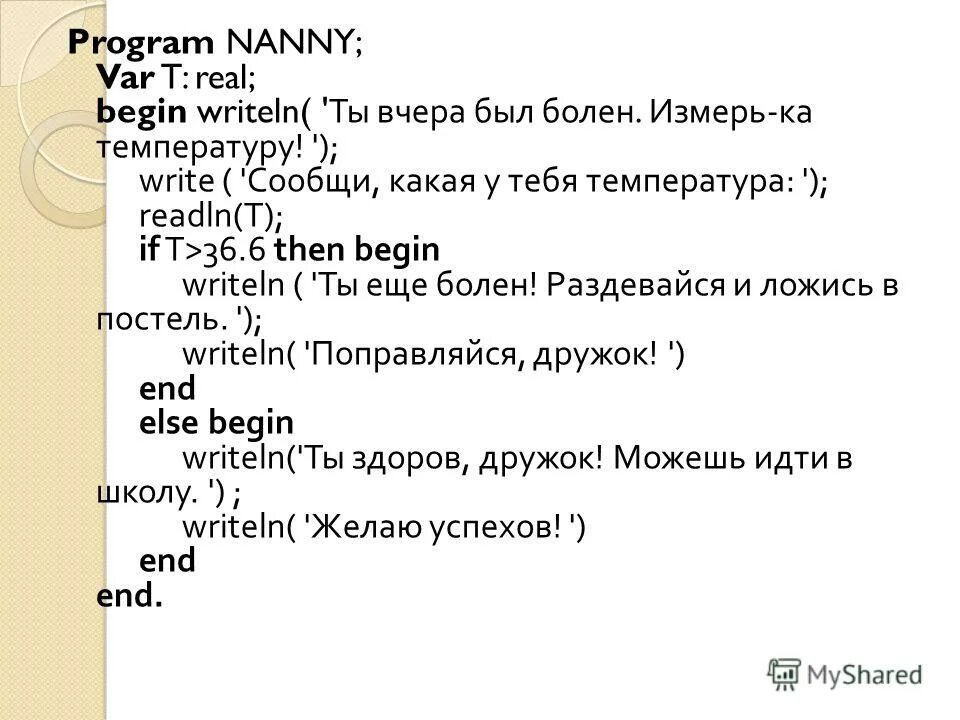 Program NANNY;
Var T: real;
begin writeln( 'Ты вчера был болен. Измерь-ка температуру! ');
write ( 'Сообщи, какая у тебя температура: ');
readln(T);
if T>36.6 then begin
writeln ( 'Ты еще болен! Раздевайся и ложись в постель. ');
writeln( 'Поправляйся, дружок! ')
end
else begin
writeln('Ты здоров, дружок! Можешь идти в школу. ') ;
writeln( 'Желаю успехов! ')
end
end.

MyShared